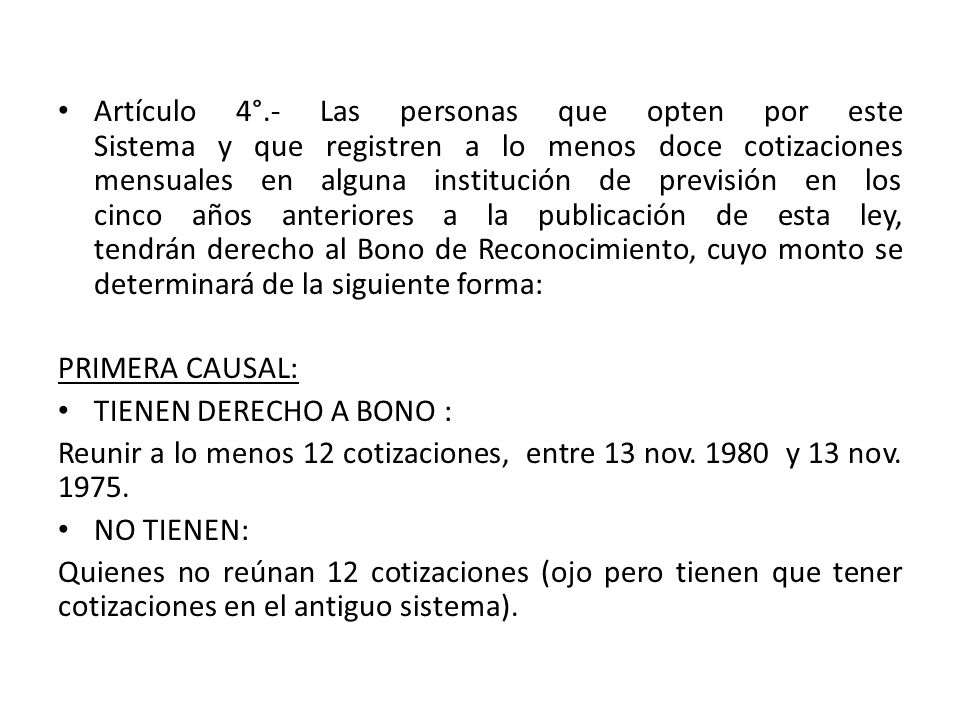 • Artículo 4°.- Las personas que opten por este Sistema y que registren a lo menos doce cotizaciones mensuales en alguna institución de previsión en los cinco años anteriores a la publicación de esta ley, tendrán derecho al Bono de Reconocimiento, cuyo monto se determinará de la siguiente forma:

PRIMERA CAUSAL:

• TIENEN DERECHO A BONO :

Reunir a lo menos 12 cotizaciones, entre 13 nov. 1980 y 13 nov. 1975.

• NO TIENEN:

Quienes no reúnan 12 cotizaciones (ojo pero tienen que tener cotizaciones en el antiguo sistema).